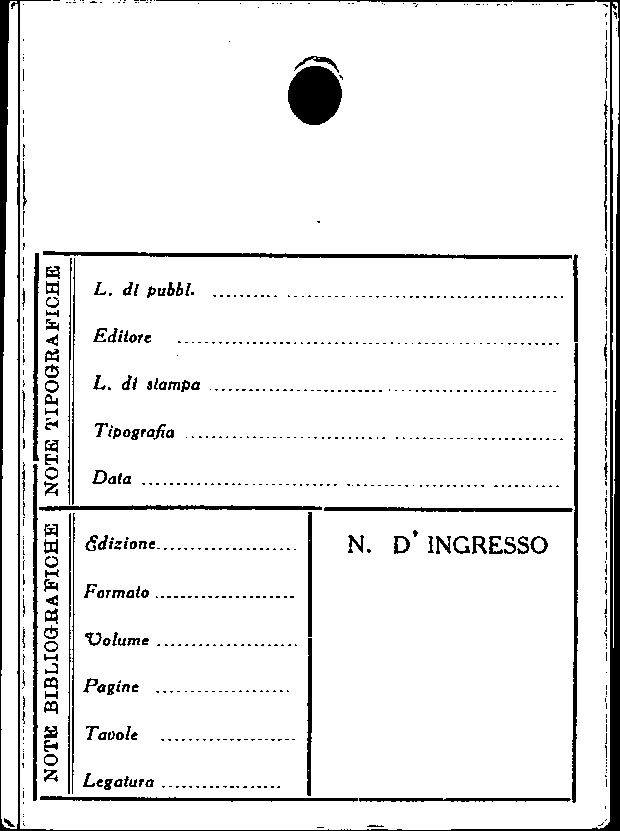 NOTE TIPOGRAFICHE

L. di pubbl. ____

Editore ____

L. di stampa ____

Tipografia ____

Data ____

NOTE BIBLIOGRAFICHE

Edizione ____

Formato ____

Volume ____

Pagine ____

Tavole ____

Legatura ____

N. D' INGRESSO